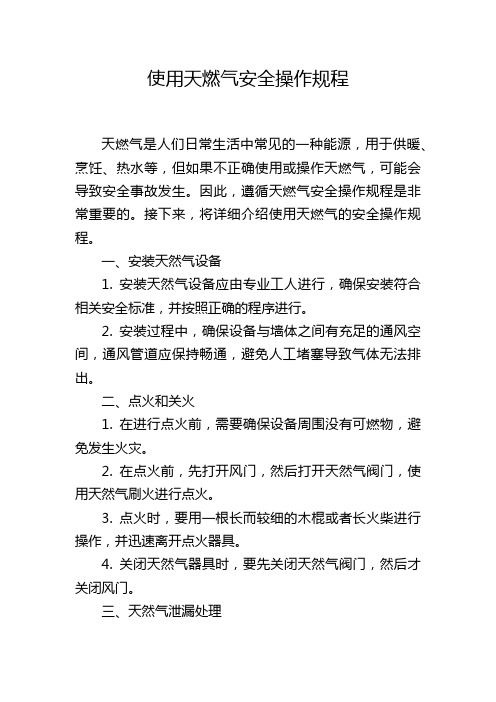 使用天燃气安全操作规程

天燃气是人们日常生活中常见的一种能源，用于供暖、烹饪、热水等，但如果不正确使用或操作天燃气，可能会导致安全事故发生。因此，遵循天燃气安全操作规程是非常重要的。接下来，将详细介绍使用天燃气的安全操作规程。

一、安装天然气设备

1. 安装天然气设备应由专业工人进行，确保安装符合相关安全标准，并按照正确的程序进行。

2. 安装过程中，确保设备与墙体之间有充足的通风空间，通风管道应保持畅通，避免人工堵塞导致气体无法排出。

二、点火和关火

1. 在进行点火前，需要确保设备周围没有可燃物，避免发生火灾。

2. 在点火前，先打开风门，然后打开天然气阀门，使用天然气刷火进行点火。

3. 点火时，要用一根长而较细的木棍或者长火柴进行操作，并迅速离开点火器具。

4. 关闭天然气器具时，要先关闭天然气阀门，然后才关闭风门。

三、天然气泄漏处理